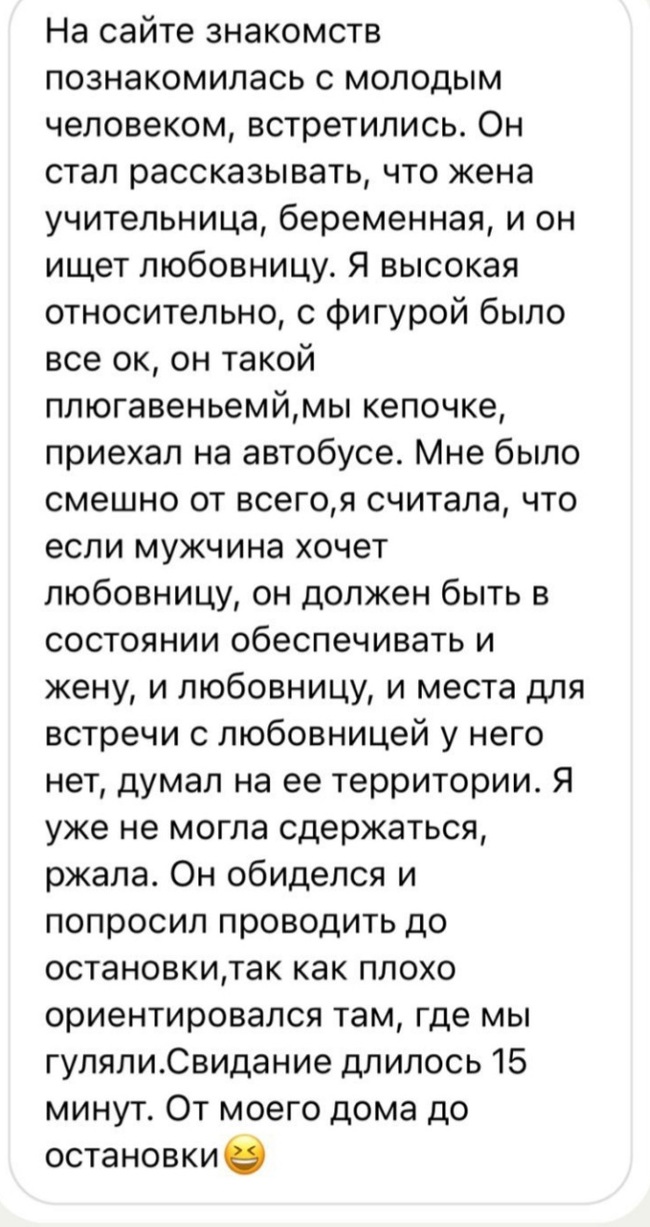 На сайте знакомств познакомилась с молодым человеком, встретились. Он стал рассказывать, что жена учительница, беременная, и он ищет любовницу. Я высокая относительно, с фигурой было все ок, он такой плюгавеньемй,мы кепочке, приехал на автобусе. Мне было смешно от всего,я считала, что если мужчина хочет любовницу, он должен быть в состоянии обеспечивать и жену, и любовницу, и места для встречи с любовницей у него нет, думал на ее территории. Я уже не могла сдержаться, ржала. Он обиделся и попросил проводить до остановки,так как плохо ориентировался там, где мы гуляли.Свидание длилось 15 минут. От моего дома до остановки😆